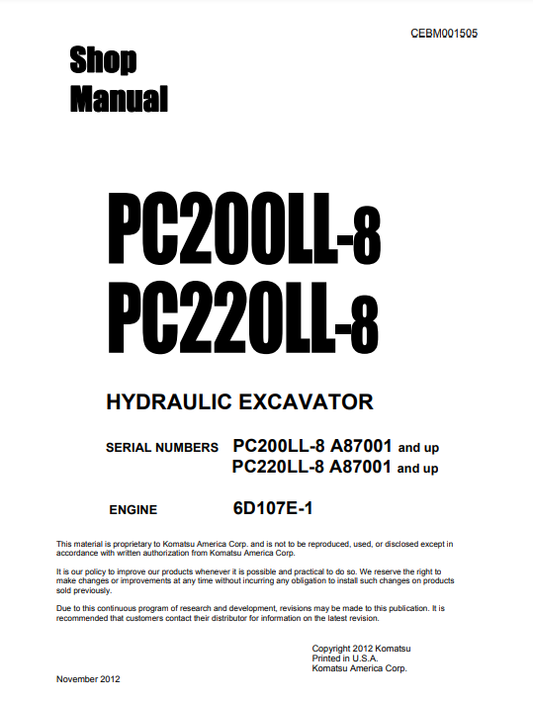 CEBM001505

Shop Manual

PC200LL-8
PC220LL-8

HYDRAULIC EXCAVATOR

SERIAL NUMBERS PC200LL-8 A87001 and up
PC220LL-8 A87001 and up

ENGINE 6D107E-1

This material is proprietary to Komatsu America Corp. and is not to be reproduced, used, or disclosed except in accordance with written authorization from Komatsu America Corp.

It is our policy to improve our products whenever it is possible and practical to do so. We reserve the right to make changes or improvements at any time without incurring any obligation to install such changes on products sold previously.

Due to this continuous program of research and development, revisions may be made to this publication. It is recommended that customers contact their distributor for information on the latest revision.

Copyright 2012 Komatsu
Printed in U.S.A.
Komatsu America Corp.

November 2012